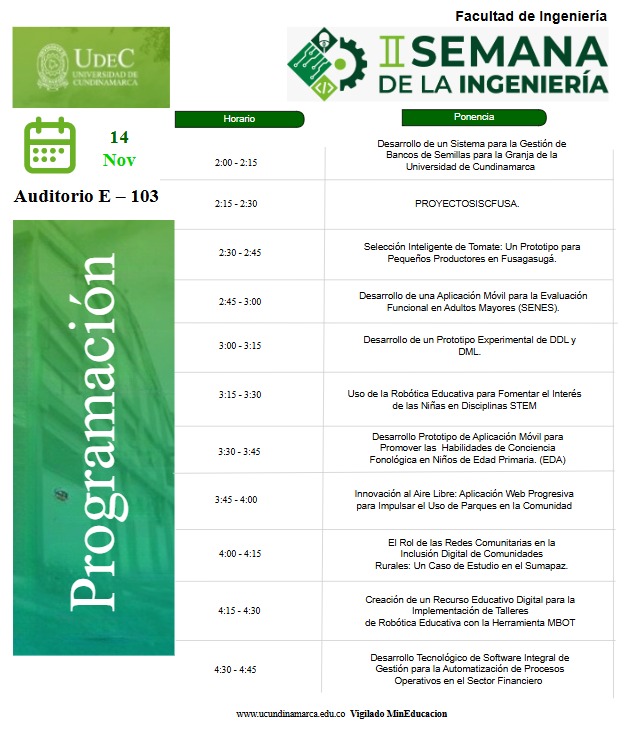 Facultad de Ingeniería

UDEC
UNIVERSIDAD DE CUNDINAMARCA

II SEMANA DE LA INGENIERÍA

14
Nov

Auditorio E – 103

Programación

| Horario | Ponencia |
|---|---|
| 2:00 - 2:15 | Desarrollo de un Sistema para la Gestión de Bancos de Semillas para la Granja de la Universidad de Cundinamarca |
| 2:15 - 2:30 | PROYECTOSISCFUSA. |
| 2:30 - 2:45 | Selección Inteligente de Tomate: Un Prototipo para Pequeños Productores en Fusagasugá. |
| 2:45 - 3:00 | Desarrollo de una Aplicación Móvil para la Evaluación Funcional en Adultos Mayores (SENES). |
| 3:00 - 3:15 | Desarrollo de un Prototipo Experimental de DDL y DML. |
| 3:15 - 3:30 | Uso de la Robótica Educativa para Fomentar el Interés de las Niñas en Disciplinas STEM |
| 3:30 - 3:45 | Desarrollo Prototipo de Aplicación Móvil para Promover las Habilidades de Conciencia Fonológica en Niños de Edad Primaria. (EDA) |
| 3:45 - 4:00 | Innovación al Aire Libre: Aplicación Web Progresiva para Impulsar el Uso de Parques en la Comunidad |
| 4:00 - 4:15 | El Rol de las Redes Comunitarias en la Inclusión Digital de Comunidades Rurales: Un Caso de Estudio en el Sumapaz. |
| 4:15 - 4:30 | Creación de un Recurso Educativo Digital para la Implementación de Talleres de Robótica Educativa con la Herramienta MBOT |
| 4:30 - 4:45 | Desarrollo Tecnológico de Software Integral de Gestión para la Automatización de Procesos Operativos en el Sector Financiero |

www.ucundinamarca.edu.co Vigilado MinEducacion